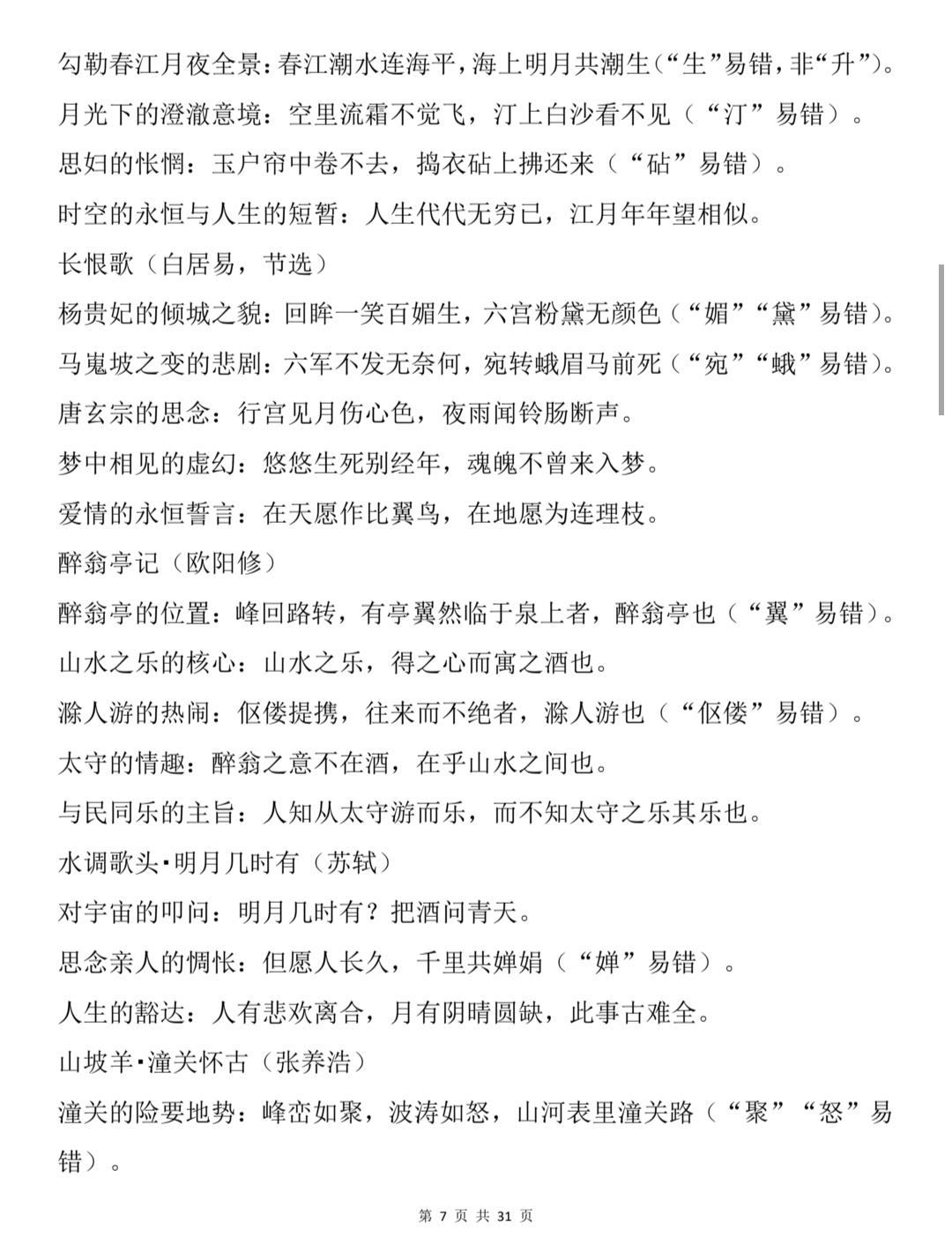 勾勒春江月夜全景：春江潮水连海平，海上明月共潮生（“生”易错，非“升”）。

月光下的澄澈意境：空里流霜不觉飞，汀上白沙看不见（“汀”易错）。

思妇的怅惘：玉户帘中卷不去，捣衣砧上拂还来（“砧”易错）。

时空的永恒与人生的短暂：人生代代无穷已，江月年年望相似。

长恨歌（白居易，节选）

杨贵妃的倾城之貌：回眸一笑百媚生，六宫粉黛无颜色（“媚”“黛”易错）。

马嵬坡之变的悲剧：六军不发无奈何，宛转蛾眉马前死（“宛”“蛾”易错）。

唐玄宗的思念：行宫见月伤心色，夜雨闻铃肠断声。

梦中相见的虚幻：悠悠生死别经年，魂魄不曾来入梦。

爱情的永恒誓言：在天愿作比翼鸟，在地愿为连理枝。

醉翁亭记（欧阳修）

醉翁亭的位置：峰回路转，有亭翼然临于泉上者，醉翁亭也（“翼”易错）。

山水之乐的核心：山水之乐，得之心而寓之酒也。

滁人游的热闹：伛偻提携，往来而不绝者，滁人游也（“伛偻”易错）。

太守的情趣：醉翁之意不在酒，在乎山水之间也。

与民同乐的主旨：人知从太守游而乐，而不知太守之乐其乐也。

水调歌头·明月几时有（苏轼）

对宇宙的叩问：明月几时有？把酒问青天。

思念亲人的惆怅：但愿人长久，千里共婵娟（“婵”易错）。

人生的豁达：人有悲欢离合，月有阴晴圆缺，此事古难全。

山坡羊·潼关怀古（张养浩）

潼关的险要地势：峰峦如聚，波涛如怒，山河表里潼关路（“聚”“怒”易错）。

第 7 页 共 31 页